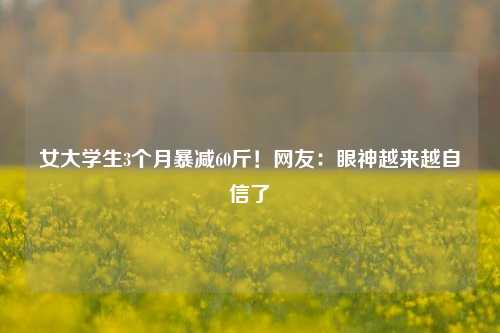 女大学生3个月暴减60斤！网友：眼神越来越自信了